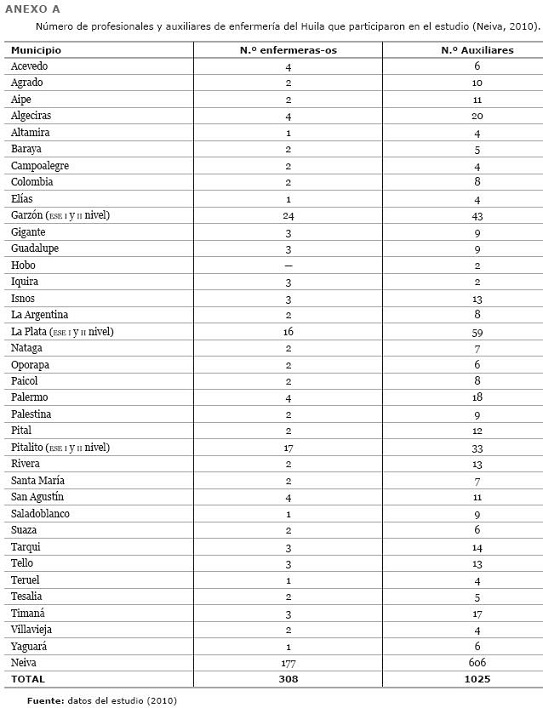 ANEXO A

Número de profesionales y auxiliares de enfermería del Huila que participaron en el estudio (Neiva, 2010).

| Municipio | N.º enfermeras-os | N.º Auxiliares |
|---|---|---|
| Acevedo | 4 | 6 |
| Agrado | 2 | 10 |
| Aipe | 2 | 11 |
| Algeciras | 4 | 20 |
| Altamira | 1 | 4 |
| Baraya | 2 | 5 |
| Campoalegre | 2 | 4 |
| Colombia | 2 | 8 |
| Elías | 1 | 4 |
| Garzón (ESE I y II nivel) | 24 | 43 |
| Gigante | 3 | 9 |
| Guadalupe | 3 | 9 |
| Hobo | — | 2 |
| Iquira | 3 | 2 |
| Isnos | 3 | 13 |
| La Argentina | 2 | 8 |
| La Plata (ESE I y II nivel) | 16 | 59 |
| Nataga | 2 | 7 |
| Oporapa | 2 | 6 |
| Paicol | 2 | 8 |
| Palermo | 4 | 18 |
| Palestina | 2 | 9 |
| Pital | 2 | 12 |
| Pitalito (ESE I y II nivel) | 17 | 33 |
| Rivera | 2 | 13 |
| Santa María | 2 | 7 |
| San Agustín | 4 | 11 |
| Saladoblanco | 1 | 9 |
| Suaza | 2 | 6 |
| Tarqui | 3 | 14 |
| Tello | 3 | 13 |
| Teruel | 1 | 4 |
| Tesalia | 2 | 5 |
| Timaná | 3 | 17 |
| Villavieja | 2 | 4 |
| Yaguará | 1 | 6 |
| Neiva | 177 | 606 |
| TOTAL | 308 | 1025 |

Fuente: datos del estudio (2010)